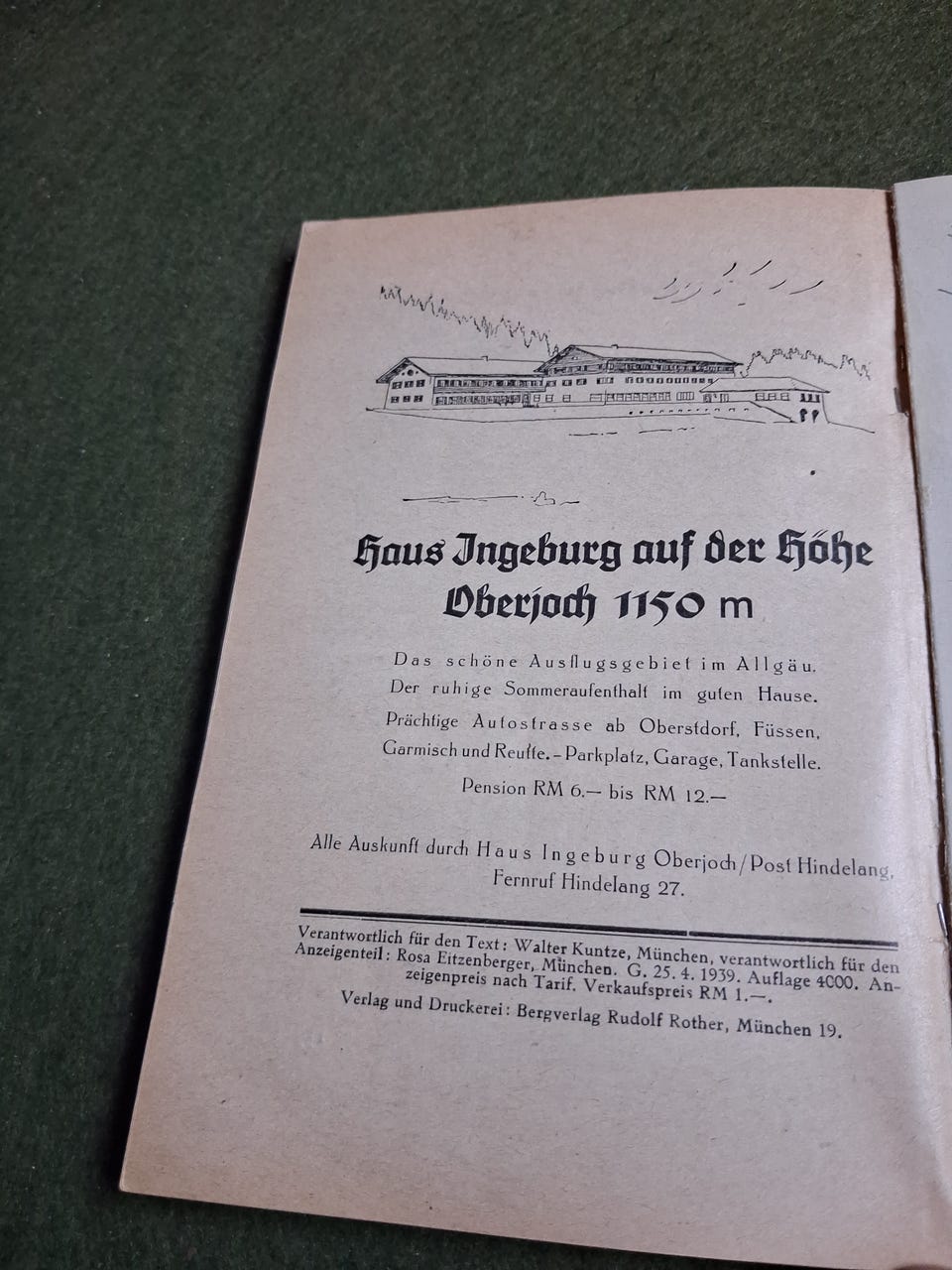 Haus Ingeburg auf der Höhe
Oberjoch 1150 m

Das schöne Ausflugsgebiet im Allgäu.
Der ruhige Sommeraufenthalt im guten Hause.
Prächtige Autostrasse ab Oberstdorf, Füssen,
Garmisch und Reutte. - Parkplatz, Garage, Tankstelle.
Pension RM 6.— bis RM 12.—

Alle Auskunft durch Haus Ingeburg Oberjoch/Post Hindelang,
Fernruf Hindelang 27.

Verantwortlich für den Text: Walter Kuntze, München, verantwortlich für den Anzeigenteil: Rosa Eitzenberger, München. G. 25. 4. 1939. Auflage 4000. Anzeigenpreis nach Tarif. Verkaufspreis RM 1.—.
Verlag und Druckerei: Bergverlag Rudolf Rother, München 19.